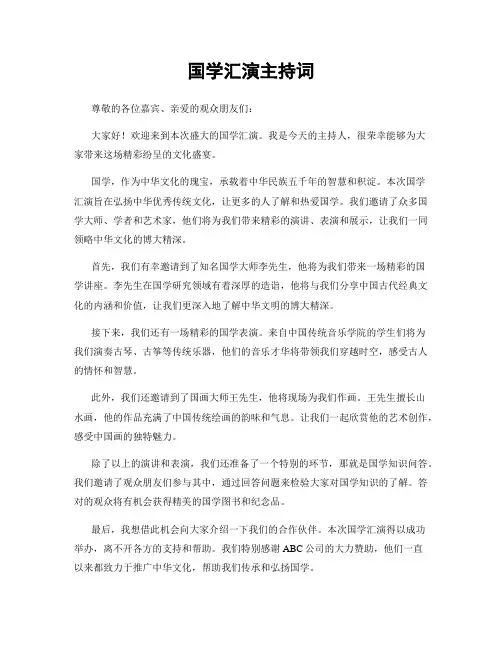 国学汇演主持词

尊敬的各位嘉宾、亲爱的观众朋友们：

大家好！欢迎来到本次盛大的国学汇演。我是今天的主持人，很荣幸能够为大家带来这场精彩纷呈的文化盛宴。

国学，作为中华文化的瑰宝，承载着中华民族五千年的智慧和积淀。本次国学汇演旨在弘扬中华优秀传统文化，让更多的人了解和热爱国学。我们邀请了众多国学大师、学者和艺术家，他们将为我们带来精彩的演讲、表演和展示，让我们一同领略中华文化的博大精深。

首先，我们有幸邀请到了知名国学大师李先生，他将为我们带来一场精彩的国学讲座。李先生在国学研究领域有着深厚的造诣，他将与我们分享中国古代经典文化的内涵和价值，让我们更深入地了解中华文明的博大精深。

接下来，我们还有一场精彩的国学表演。来自中国传统音乐学院的学生们将为我们演奏古琴、古筝等传统乐器，他们的音乐才华将带领我们穿越时空，感受古人的情怀和智慧。

此外，我们还邀请到了国画大师王先生，他将现场为我们作画。王先生擅长山水画，他的作品充满了中国传统绘画的韵味和气息。让我们一起欣赏他的艺术创作，感受中国画的独特魅力。

除了以上的演讲和表演，我们还准备了一个特别的环节，那就是国学知识问答。我们邀请了观众朋友们参与其中，通过回答问题来检验大家对国学知识的了解。答对的观众将有机会获得精美的国学图书和纪念品。

最后，我想借此机会向大家介绍一下我们的合作伙伴。本次国学汇演得以成功举办，离不开各方的支持和帮助。我们特别感谢ABC公司的大力赞助，他们一直以来都致力于推广中华文化，帮助我们传承和弘扬国学。